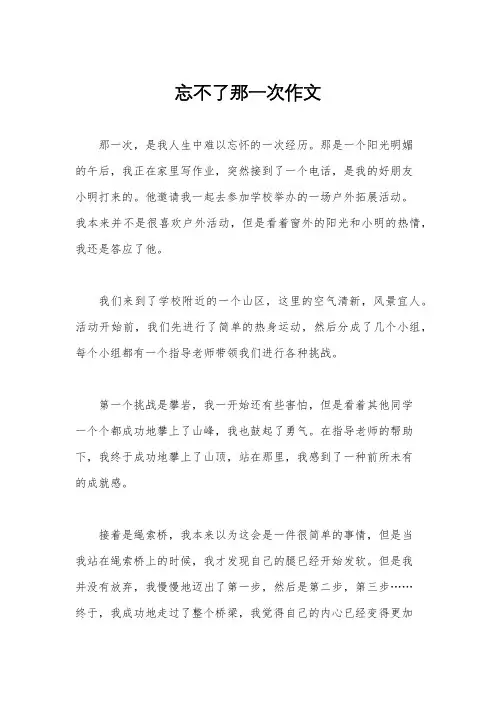 忘不了那一次作文

那一次，是我人生中难以忘怀的一次经历。那是一个阳光明媚的午后，我正在家里写作业，突然接到了一个电话，是我的好朋友小明打来的。他邀请我一起去参加学校举办的一场户外拓展活动。我本来并不是很喜欢户外活动，但是看着窗外的阳光和小明的热情，我还是答应了他。

我们来到了学校附近的一个山区，这里的空气清新，风景宜人。活动开始前，我们先进行了简单的热身运动，然后分成了几个小组，每个小组都有一个指导老师带领我们进行各种挑战。

第一个挑战是攀岩，我一开始还有些害怕，但是看着其他同学一个个都成功地攀上了山峰，我也鼓起了勇气。在指导老师的帮助下，我终于成功地攀上了山顶，站在那里，我感到了一种前所未有的成就感。

接着是绳索桥，我本来以为这会是一件很简单的事情，但是当我站在绳索桥上的时候，我才发现自己的腿已经开始发软。但是我并没有放弃，我慢慢地迈出了第一步，然后是第二步，第三步……终于，我成功地走过了整个桥梁，我觉得自己的内心已经变得更加